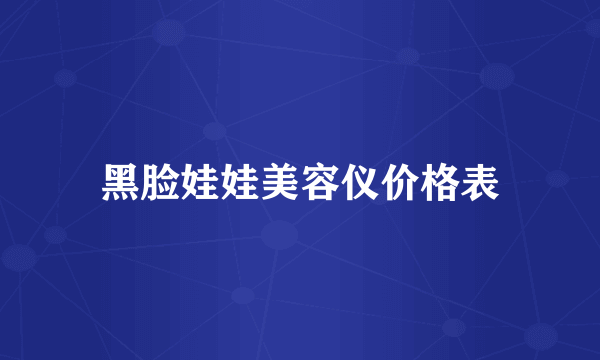 黑脸娃娃美容仪价格表